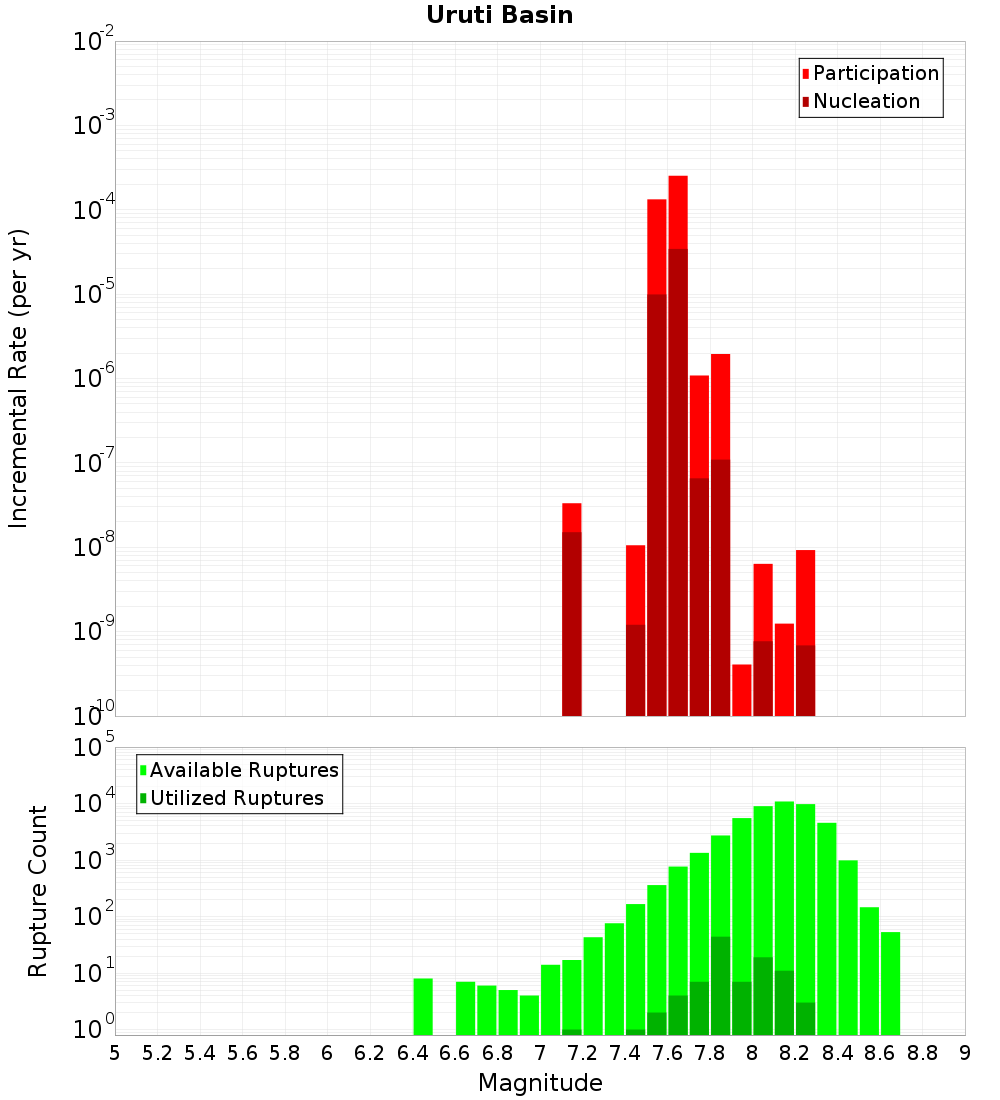 Uruti Basin

Participation
Nucleation

Incremental Rate (per yr)

$10^{-2}$
$10^{-3}$
$10^{-4}$
$10^{-5}$
$10^{-6}$
$10^{-7}$
$10^{-8}$
$10^{-9}$
$10^{-10}$

Available Ruptures
Utilized Ruptures

Rupture Count

$10^{5}$
$10^{4}$
$10^{3}$
$10^{2}$
$10^{1}$
$10^{0}$

5 5.2 5.4 5.6 5.8 6 6.2 6.4 6.6 6.8 7 7.2 7.4 7.6 7.8 8 8.2 8.4 8.6 8.8 9

Magnitude